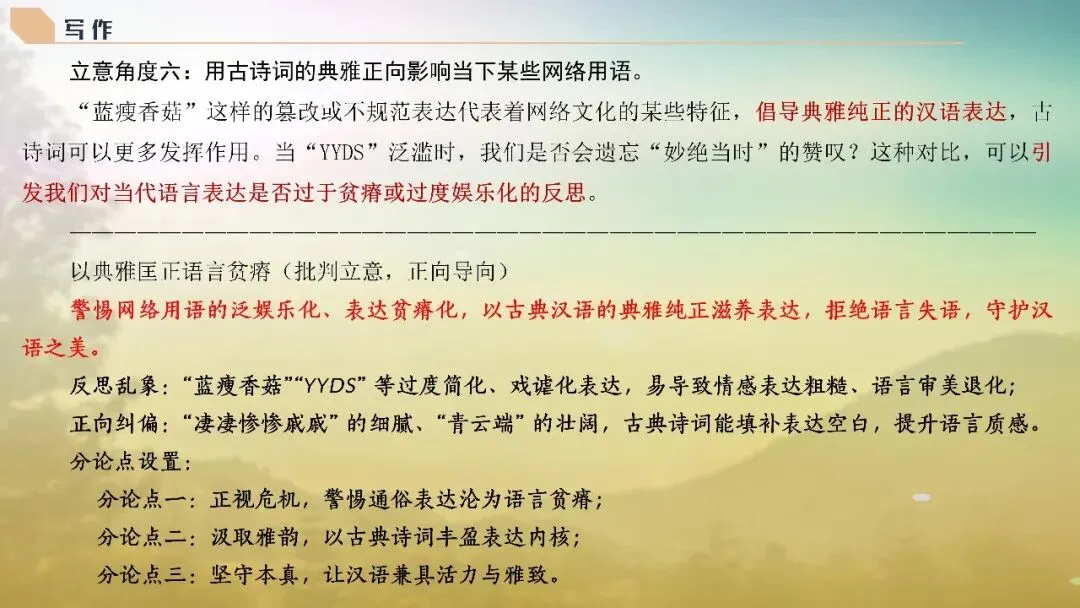 写作

立意角度六：用古诗词的典雅正向影响当下某些网络用语。

“蓝瘦香菇”这样的篡改或不规范表达代表着网络文化的某些特征，倡导典雅纯正的汉语表达，古诗词可以更多发挥作用。当“YYDS”泛滥时，我们是否会遗忘“妙绝当时”的赞叹？这种对比，可以引发我们对当代语言表达是否过于贫瘠或过度娱乐化的反思。

以典雅匡正语言贫瘠（批判立意，正向导向）

警惕网络用语的泛娱乐化、表达贫瘠化，以古典汉语的典雅纯正滋养表达，拒绝语言失语，守护汉语之美。

反思乱象：“蓝瘦香菇”“YYDS”等过度简化、戏谑化表达，易导致情感表达粗糙、语言审美退化；

正向纠偏：“凄凄惨惨戚戚”的细腻、“青云端”的壮阔，古典诗词能填补表达空白，提升语言质感。

分论点设置：

分论点一：正视危机，警惕通俗表达沦为语言贫瘠；

分论点二：汲取雅韵，以古典诗词丰盈表达内核；

分论点三：坚守本真，让汉语兼具活力与雅致。